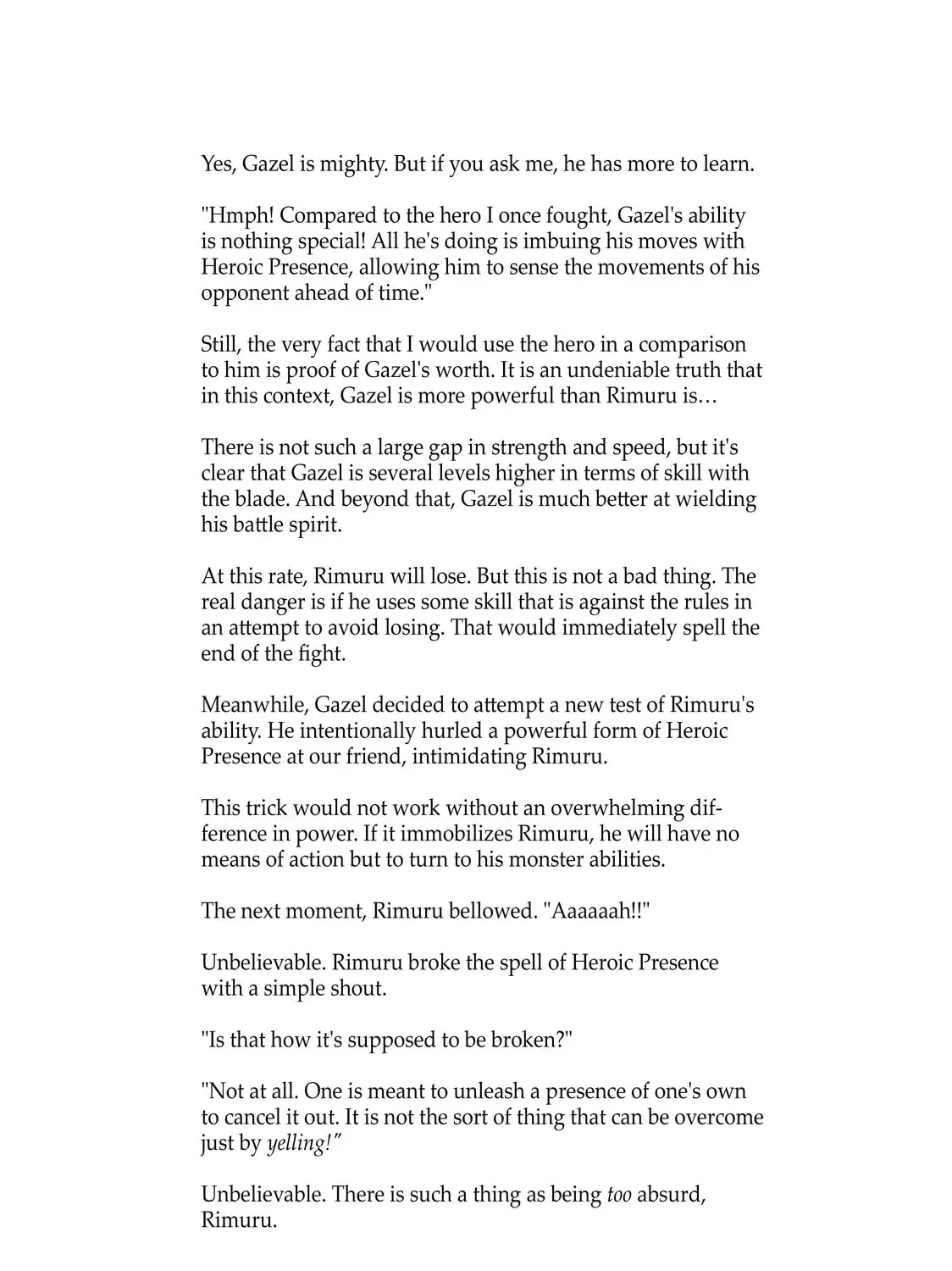 Yes, Gazel is mighty. But if you ask me, he has more to learn.

"Hmph! Compared to the hero I once fought, Gazel's ability is nothing special! All he's doing is imbuing his moves with Heroic Presence, allowing him to sense the movements of his opponent ahead of time."

Still, the very fact that I would use the hero in a comparison to him is proof of Gazel's worth. It is an undeniable truth that in this context, Gazel is more powerful than Rimuru is…

There is not such a large gap in strength and speed, but it's clear that Gazel is several levels higher in terms of skill with the blade. And beyond that, Gazel is much better at wielding his battle spirit.

At this rate, Rimuru will lose. But this is not a bad thing. The real danger is if he uses some skill that is against the rules in an attempt to avoid losing. That would immediately spell the end of the fight.

Meanwhile, Gazel decided to attempt a new test of Rimuru's ability. He intentionally hurled a powerful form of Heroic Presence at our friend, intimidating Rimuru.

This trick would not work without an overwhelming difference in power. If it immobilizes Rimuru, he will have no means of action but to turn to his monster abilities.

The next moment, Rimuru bellowed. "Aaaaaah!!"

Unbelievable. Rimuru broke the spell of Heroic Presence with a simple shout.

"Is that how it's supposed to be broken?"

"Not at all. One is meant to unleash a presence of one's own to cancel it out. It is not the sort of thing that can be overcome just by yelling!"

Unbelievable. There is such a thing as being too absurd, Rimuru.